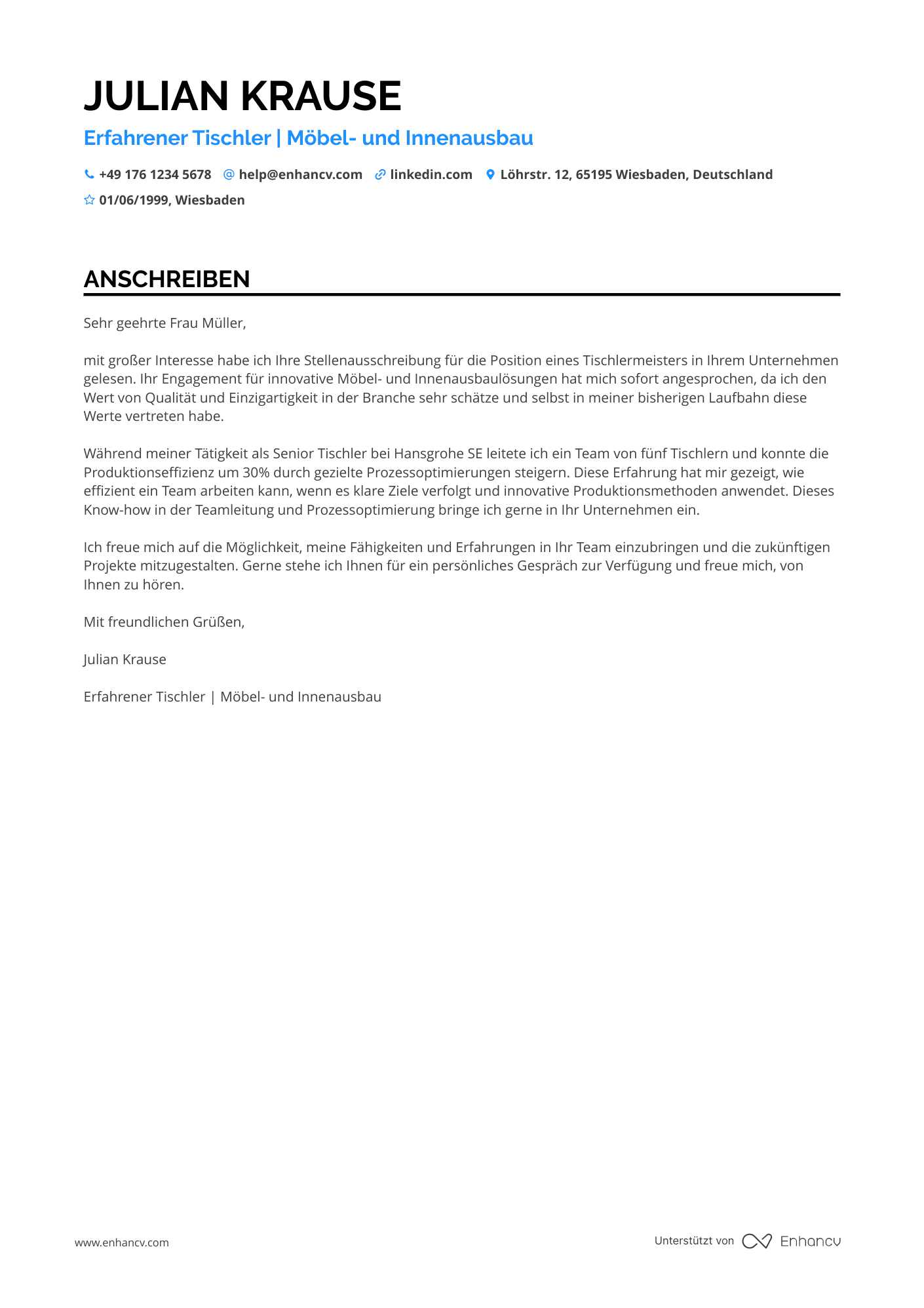 JULIAN KRAUSE

Erfahrener Tischler | Möbel- und Innenausbau

+49 176 1234 5678 help@enhancv.com linkedin.com Löhrstr. 12, 65195 Wiesbaden, Deutschland

01/06/1999, Wiesbaden

ANSCHREIBEN

Sehr geehrte Frau Müller,

mit großer Interesse habe ich Ihre Stellenausschreibung für die Position eines Tischlermeisters in Ihrem Unternehmen gelesen. Ihr Engagement für innovative Möbel- und Innenausbaulösungen hat mich sofort angesprochen, da ich den Wert von Qualität und Einzigartigkeit in der Branche sehr schätze und selbst in meiner bisherigen Laufbahn diese Werte vertreten habe.

Während meiner Tätigkeit als Senior Tischler bei Hansgrohe SE leitete ich ein Team von fünf Tischlern und konnte die Produktionseffizienz um 30% durch gezielte Prozessoptimierungen steigern. Diese Erfahrung hat mir gezeigt, wie effizient ein Team arbeiten kann, wenn es klare Ziele verfolgt und innovative Produktionsmethoden anwendet. Dieses Know-how in der Teamleitung und Prozessoptimierung bringe ich gerne in Ihr Unternehmen ein.

Ich freue mich auf die Möglichkeit, meine Fähigkeiten und Erfahrungen in Ihr Team einzubringen und die zukünftigen Projekte mitzugestalten. Gerne stehe ich Ihnen für ein persönliches Gespräch zur Verfügung und freue mich, von Ihnen zu hören.

Mit freundlichen Grüßen,

Julian Krause

Erfahrener Tischler | Möbel- und Innenausbau

www.enhancv.com

Unterstützt von Enhancv